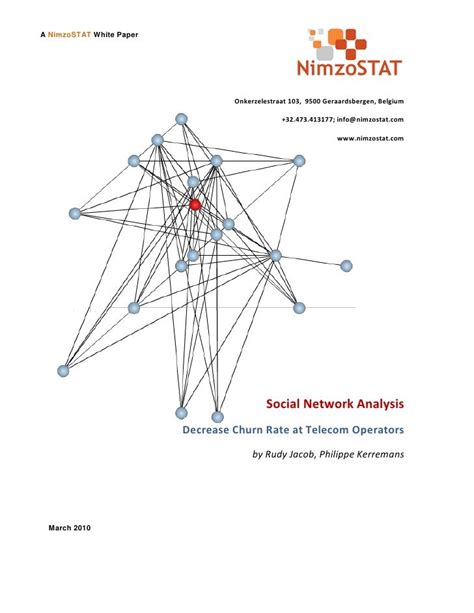 A NimzoSTAT White Paper

NimzoSTAT

Onkerzelestraat 103, 9500 Geraardsbergen, Belgium

+32.473.413177; info@nimzostat.com

www.nimzostat.com

Social Network Analysis

Decrease Churn Rate at Telecom Operators

by Rudy Jacob, Philippe Kerremans

March 2010